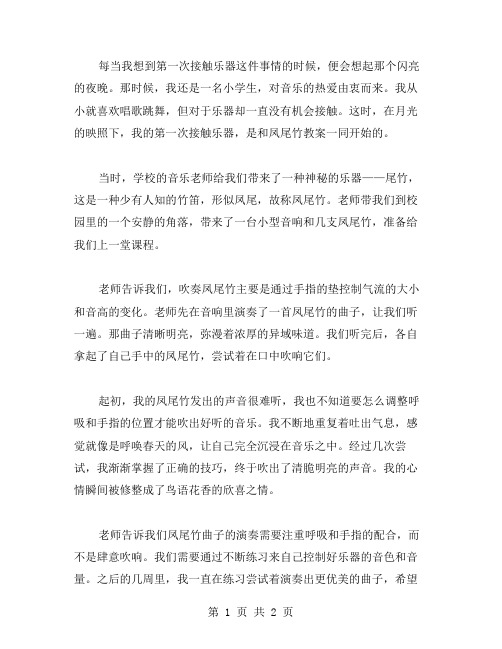 每当我想到第一次接触乐器这件事情的时候，便会想起那个闪亮的夜晚。那时候，我还是一名小学生，对音乐的热爱由衷而来。我从小就喜欢唱歌跳舞，但对于乐器却一直没有机会接触。这时，在月光的映照下，我的第一次接触乐器，是和凤尾竹教案一同开始的。

当时，学校的音乐老师给我们带来了一种神秘的乐器——尾竹，这是一种少有人知的竹笛，形似凤尾，故称凤尾竹。老师带我们到校园里的一个安静的角落，带来了一台小型音响和几支凤尾竹，准备给我们上一堂课程。

老师告诉我们，吹奏凤尾竹主要是通过手指的垫控制气流的大小和音高的变化。老师先在音响里演奏了一首凤尾竹的曲子，让我们听一遍。那曲子清晰明亮，弥漫着浓厚的异域味道。我们听完后，各自拿起了自己手中的凤尾竹，尝试着在口中吹响它们。

起初，我的凤尾竹发出的声音很难听，我也不知道要怎么调整呼吸和手指的位置才能吹出好听的音乐。我不断地重复着吐出气息，感觉就像是呼唤春天的风，让自己完全沉浸在音乐之中。经过几次尝试，我渐渐掌握了正确的技巧，终于吹出了清脆明亮的声音。我的心情瞬间被修整成了鸟语花香的欣喜之情。

老师告诉我们凤尾竹曲子的演奏需要注重呼吸和手指的配合，而不是肆意吹响。我们需要通过不断练习来自己控制好乐器的音色和音量。之后的几周里，我一直在练习尝试着演奏出更优美的曲子，希望

第 1 页 共 2 页